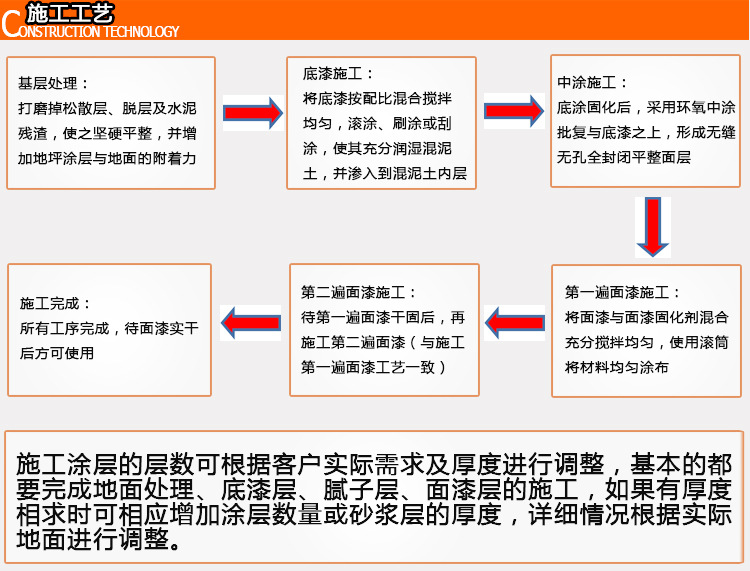 施工工艺
CONSTRUCTION TECHNOLOGY

基层处理：
打磨掉松散层、脱层及水泥残渣，使之坚硬平整，并增加地坪涂层与地面的附着力

底漆施工：
将底漆按配比混合搅拌均匀，滚涂、刷涂或刮涂，使其充分润湿混泥土，并渗入到混泥土内层

中涂施工：
底涂固化后，采用环氧中涂批复与底漆之上，形成无缝无孔全封闭平整面层

第一遍面漆施工：
将面漆与面漆固化剂混合充分搅拌均匀，使用滚筒将材料均匀涂布

第二遍面漆施工：
待第一遍面漆干固后，再施工第二遍面漆（与施工第一遍面漆工艺一致）

施工完成：
所有工序完成，待面漆实干后方可使用

施工涂层的层数可根据客户实际需求及厚度进行调整，基本的都要完成地面处理、底漆层、腻子层、面漆层的施工，如果有厚度相求时可相应增加涂层数量或砂浆层的厚度，详细情况根据实际地面进行调整。